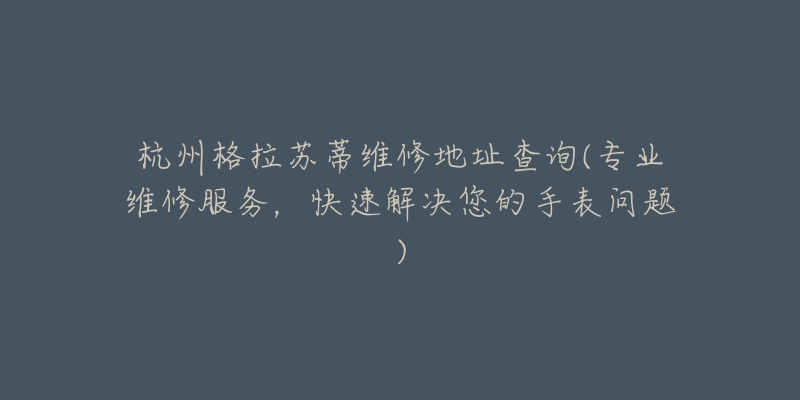 杭州格拉苏蒂维修地址查询(专业维修服务，快速解决您的手表问题)